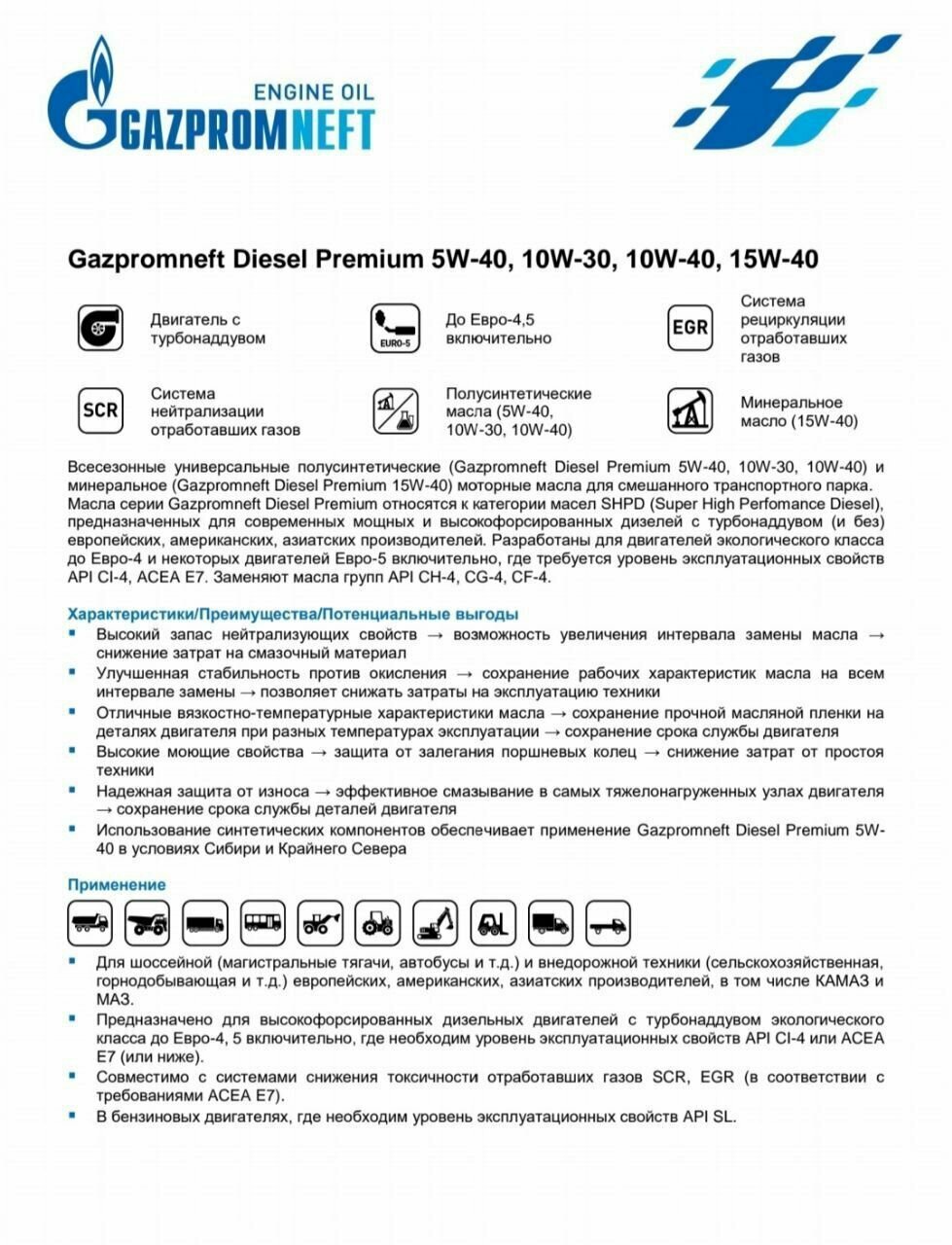 ENGINE OIL
GAZPROMNEFT

Gazpromneft Diesel Premium 5W-40, 10W-30, 10W-40, 15W-40

Двигатель с турбонаддувом

EURO-5
До Евро-4,5 включительно

EGR
Система рециркуляции отработавших газов

SCR
Система нейтрализации отработавших газов

Полусинтетические масла (5W-40, 10W-30, 10W-40)

Минеральное масло (15W-40)

Всесезонные универсальные полусинтетические (Gazpromneft Diesel Premium 5W-40, 10W-30, 10W-40) и минеральное (Gazpromneft Diesel Premium 15W-40) моторные масла для смешанного транспортного парка. Масла серии Gazpromneft Diesel Premium относятся к категории масел SHPD (Super High Perfomance Diesel), предназначенных для современных мощных и высокофорсированных дизелей с турбонаддувом (и без) европейских, американских, азиатских производителей. Разработаны для двигателей экологического класса до Евро-4 и некоторых двигателей Евро-5 включительно, где требуется уровень эксплуатационных свойств API CI-4, ACEA E7. Заменяют масла групп API CH-4, CG-4, CF-4.

Характеристики/Преимущества/Потенциальные выгоды
▪ Высокий запас нейтрализующих свойств → возможность увеличения интервала замены масла → снижение затрат на смазочный материал
▪ Улучшенная стабильность против окисления → сохранение рабочих характеристик масла на всем интервале замены → позволяет снижать затраты на эксплуатацию техники
▪ Отличные вязкостно-температурные характеристики масла → сохранение прочной масляной пленки на деталях двигателя при разных температурах эксплуатации → сохранение срока службы двигателя
▪ Высокие моющие свойства → защита от залегания поршневых колец → снижение затрат от простоя техники
▪ Надежная защита от износа → эффективное смазывание в самых тяжелонагруженных узлах двигателя → сохранение срока службы деталей двигателя
▪ Использование синтетических компонентов обеспечивает применение Gazpromneft Diesel Premium 5W-40 в условиях Сибири и Крайнего Севера

Применение
▪ Для шоссейной (магистральные тягачи, автобусы и т.д.) и внедорожной техники (сельскохозяйственная, горнодобывающая и т.д.) европейских, американских, азиатских производителей, в том числе КАМАЗ и МАЗ.
▪ Предназначено для высокофорсированных дизельных двигателей с турбонаддувом экологического класса до Евро-4, 5 включительно, где необходим уровень эксплуатационных свойств API CI-4 или ACEA E7 (или ниже).
▪ Совместимо с системами снижения токсичности отработавших газов SCR, EGR (в соответствии с требованиями ACEA E7).
▪ В бензиновых двигателях, где необходим уровень эксплуатационных свойств API SL.